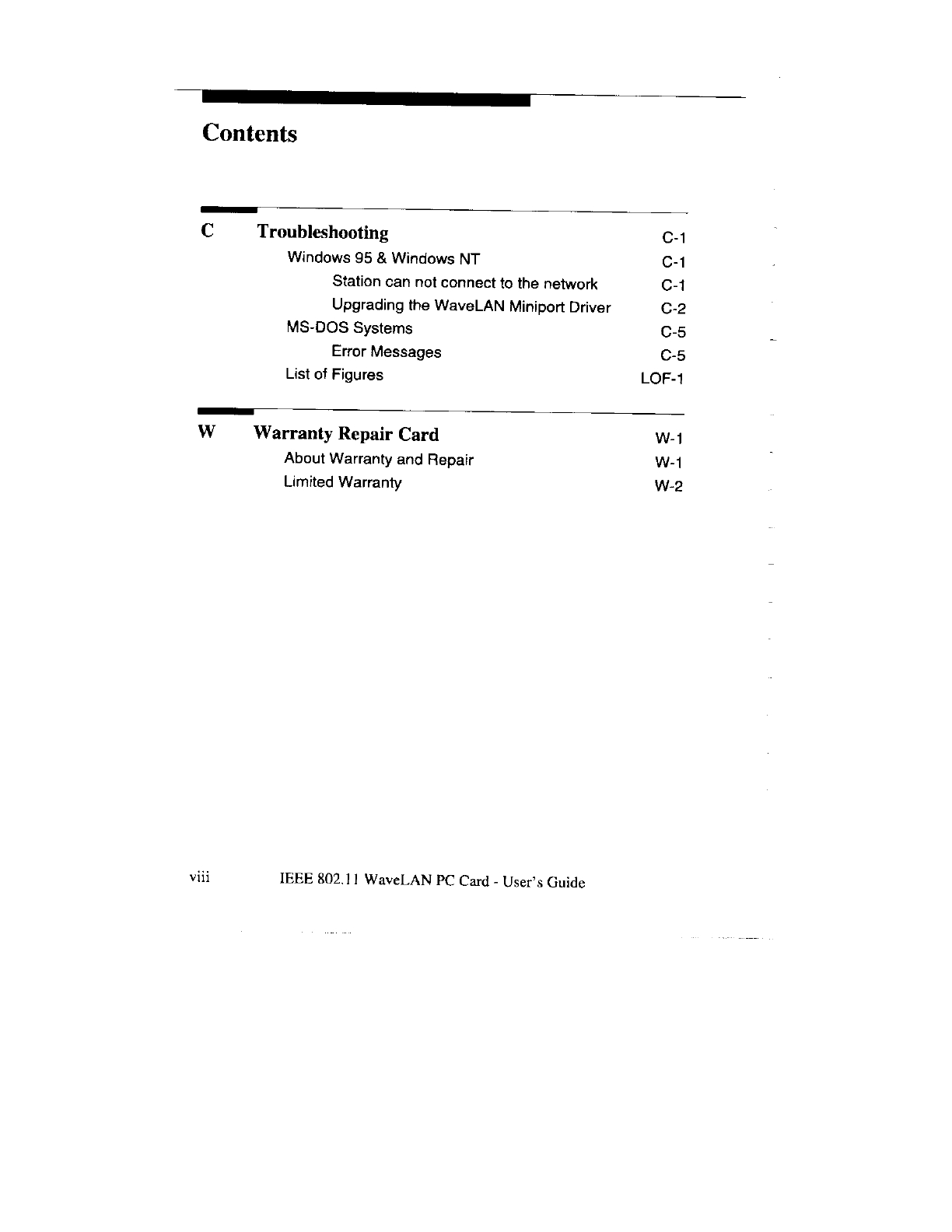 Contents

C Troubleshooting C-1
Windows 95 & Windows NT C-1
Station can not connect to the network C-1
Upgrading the WaveLAN Miniport Driver C-2
MS-DOS Systems C-5
Error Messages C-5
List of Figures LOF-1

W Warranty Repair Card W-1
About Warranty and Repair W-1
Limited Warranty W-2

viii IEEE 802.11 WaveLAN PC Card - User's Guide